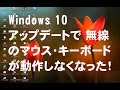 Windows 10
アップデートで 無線
のマウス・キーボード
が動作しなくなった!